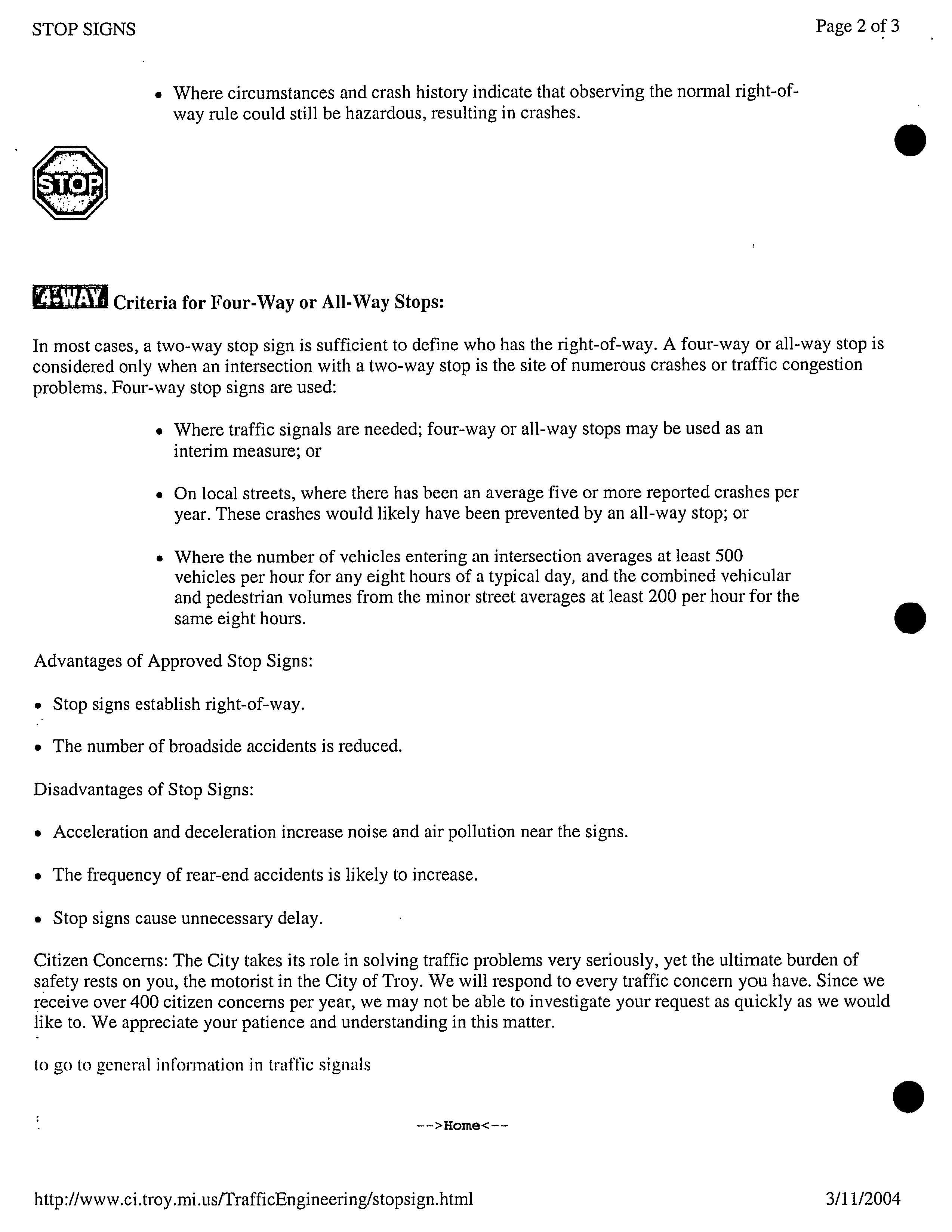 STOP SIGNS

Page 2 of 3

• Where circumstances and crash history indicate that observing the normal right-of-way rule could still be hazardous, resulting in crashes.

STOP

4-WAY Criteria for Four-Way or All-Way Stops:

In most cases, a two-way stop sign is sufficient to define who has the right-of-way. A four-way or all-way stop is considered only when an intersection with a two-way stop is the site of numerous crashes or traffic congestion problems. Four-way stop signs are used:

• Where traffic signals are needed; four-way or all-way stops may be used as an interim measure; or

• On local streets, where there has been an average five or more reported crashes per year. These crashes would likely have been prevented by an all-way stop; or

• Where the number of vehicles entering an intersection averages at least 500 vehicles per hour for any eight hours of a typical day, and the combined vehicular and pedestrian volumes from the minor street averages at least 200 per hour for the same eight hours.

Advantages of Approved Stop Signs:

• Stop signs establish right-of-way.

• The number of broadside accidents is reduced.

Disadvantages of Stop Signs:

• Acceleration and deceleration increase noise and air pollution near the signs.

• The frequency of rear-end accidents is likely to increase.

• Stop signs cause unnecessary delay.

Citizen Concerns: The City takes its role in solving traffic problems very seriously, yet the ultimate burden of safety rests on you, the motorist in the City of Troy. We will respond to every traffic concern you have. Since we receive over 400 citizen concerns per year, we may not be able to investigate your request as quickly as we would like to. We appreciate your patience and understanding in this matter.

to go to general information in traffic signals

-->Home<--

http://www.ci.troy.mi.us/TrafficEngineering/stopsign.html

3/11/2004